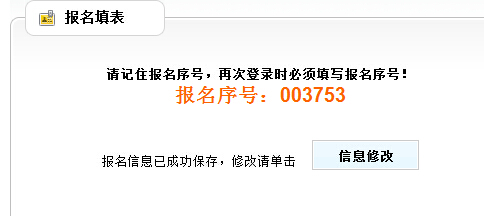 报名填表

请记住报名序号，再次登录时必须填写报名序号！
报名序号：003753

报名信息已成功保存，修改请单击 信息修改